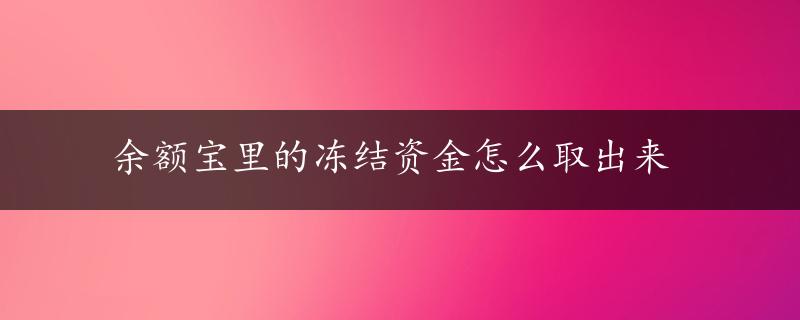 余额宝里的冻结资金怎么取出来